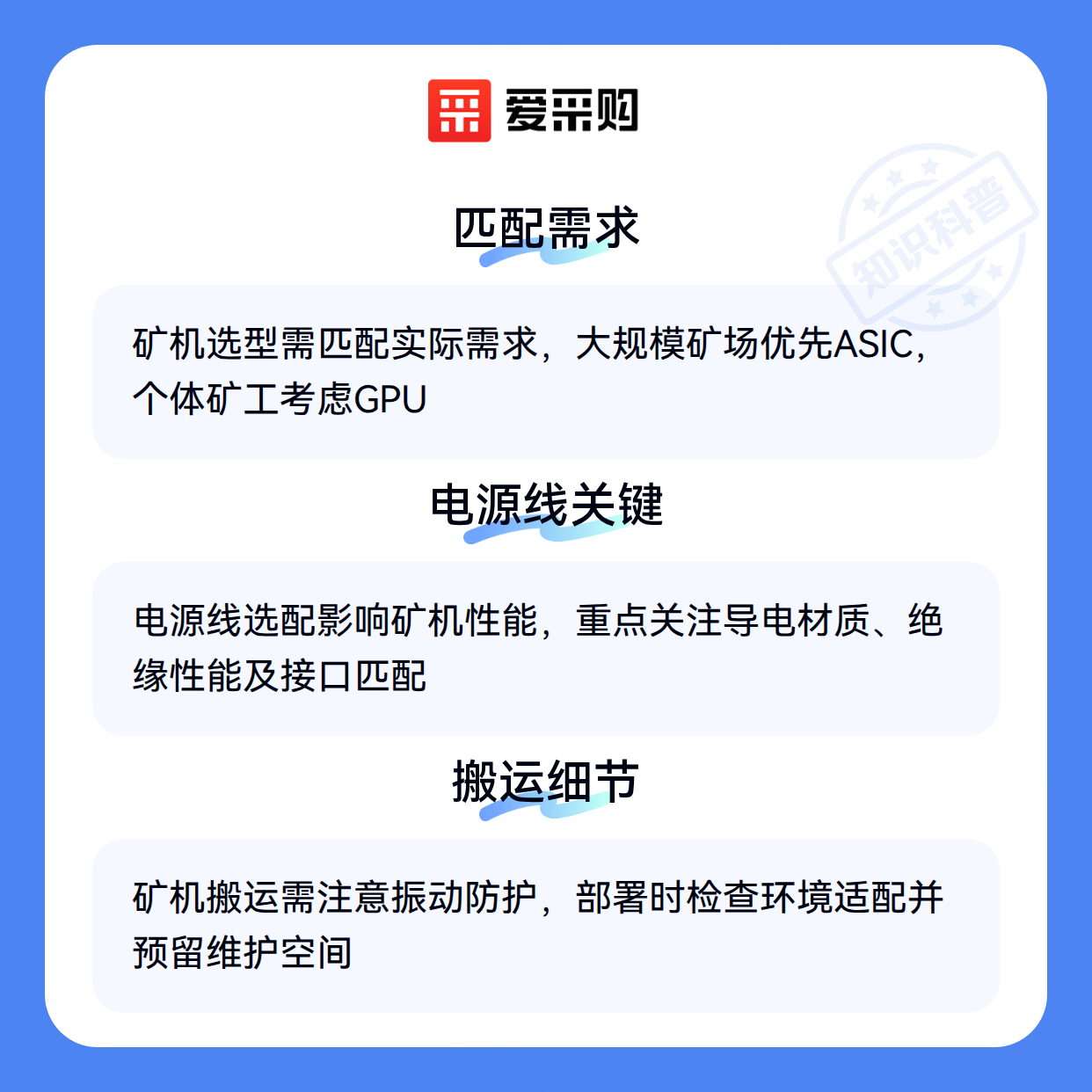 爱采购

匹配需求

矿机选型需匹配实际需求，大规模矿场优先ASIC，个体矿工考虑GPU

电源线关键

电源线选配影响矿机性能，重点关注导电材质、绝缘性能及接口匹配

搬运细节

矿机搬运需注意振动防护，部署时检查环境适配并预留维护空间

知识科普